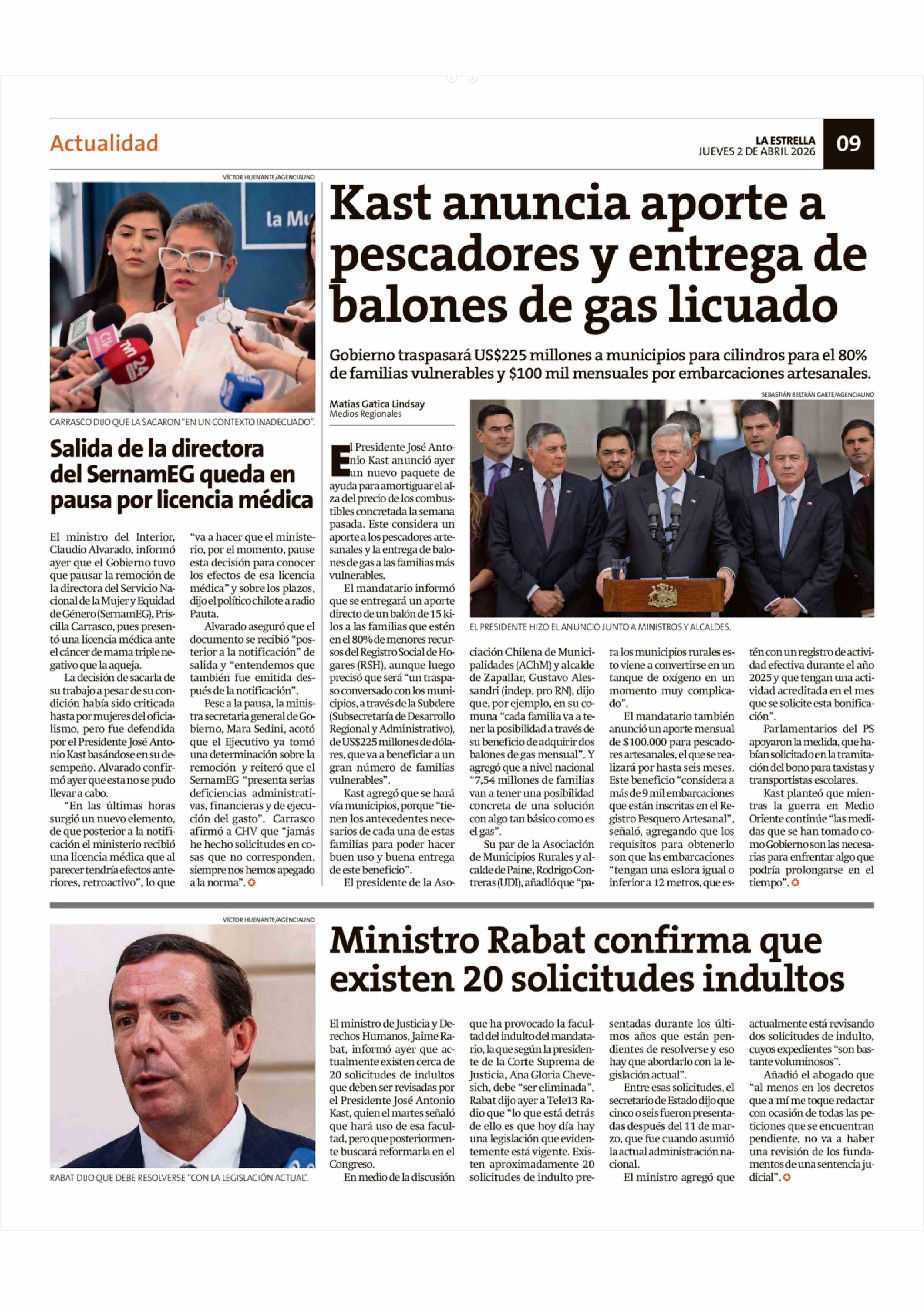 Actualidad

LA ESTRELLA
JUEVES 2 DE ABRIL 2026

09

VÍCTOR HUENANTE/AGENCIAUNO

la Mu

CARRASCO DIJO QUE LA SACARON "EN UN CONTEXTO INADECUADO".

Salida de la directora del SernamEG queda en pausa por licencia médica

El ministro del Interior, Claudio Alvarado, informó ayer que el Gobierno tuvo que pausar la remoción de la directora del Servicio Nacional de la Mujer y Equidad de Género (SernamEG), Priscilla Carrasco, pues presentó una licencia médica ante el cáncer de mama triple negativo que la aqueja.

La decisión de sacarla de su trabajo a pesar de su condición había sido criticada hasta por mujeres del oficialismo, pero fue defendida por el Presidente José Antonio Kast basándose en su desempeño. Alvarado confirmó ayer que esta no se pudo llevar a cabo.

"En las últimas horas surgió un nuevo elemento, de que posterior a la notificación el ministerio recibió una licencia médica que al parecer tendría efectos anteriores, retroactivo", lo que "va a hacer que el ministerio, por el momento, pause esta decisión para conocer los efectos de esa licencia médica" y sobre los plazos, dijo el político chilote a radio Pauta.

Alvarado aseguró que el documento se recibió "posterior a la notificación" de salida y "entendemos que también fue emitida después de la notificación".

Pese a la pausa, la ministra secretaria general de Gobierno, Mara Sedini, acotó que el Ejecutivo ya tomó una determinación sobre la remoción y reiteró que el SernamEG "presenta serias deficiencias administrativas, financieras y de ejecución del gasto". Carrasco afirmó a CHV que "jamás he hecho solicitudes en cosas que no corresponden, siempre nos hemos apegado a la norma".

Kast anuncia aporte a pescadores y entrega de balones de gas licuado

Gobierno traspasará US$225 millones a municipios para cilindros para el 80% de familias vulnerables y $100 mil mensuales por embarcaciones artesanales.

Matías Gatica Lindsay
Medios Regionales

SEBASTIÁN BELTRÁN GAETE/AGENCIAUNO

EL PRESIDENTE HIZO EL ANUNCIO JUNTO A MINISTROS Y ALCALDES.

El Presidente José Antonio Kast anunció ayer un nuevo paquete de ayuda para amortiguar el alza del precio de los combustibles concretada la semana pasada. Este considera un aporte a los pescadores artesanales y la entrega de balones de gas a las familias más vulnerables.

El mandatario informó que se entregará un aporte directo de un balón de 15 kilos a las familias que estén en el 80% de menores recursos del Registro Social de Hogares (RSH), aunque luego precisó que será "un traspaso conversado con los municipios, a través de la Subdere (Subsecretaría de Desarrollo Regional y Administrativo), de US$225 millones de dólares, que va a beneficiar a un gran número de familias vulnerables".

Kast agregó que se hará vía municipios, porque "tienen los antecedentes necesarios de cada una de estas familias para poder hacer buen uso y buena entrega de este beneficio".

El presidente de la Asociación Chilena de Municipalidades (AChM) y alcalde de Zapallar, Gustavo Alessandri (indep. pro RN), dijo que, por ejemplo, en su comuna "cada familia va a tener la posibilidad a través de su beneficio de adquirir dos balones de gas mensual". Y agregó que a nivel nacional "7,54 millones de familias van a tener una posibilidad concreta de una solución con algo tan básico como es el gas".

Su par de la Asociación de Municipios Rurales y alcalde de Paine, Rodrigo Contreras (UDI), añadió que "para los municipios rurales esto viene a convertirse en un tanque de oxígeno en un momento muy complicado".

El mandatario también anunció un aporte mensual de $100.000 para pescadores artesanales, el que se realizará por hasta seis meses. Este beneficio "considera a más de 9 mil embarcaciones que están inscritas en el Registro Pesquero Artesanal", señaló, agregando que los requisitos para obtenerlo son que las embarcaciones "tengan una eslora igual o inferior a 12 metros, que estén con un registro de actividad efectiva durante el año 2025 y que tengan una actividad acreditada en el mes que se solicite esta bonificación".

Parlamentarios del PS apoyaron la medida, que habían solicitado en la tramitación del bono para taxistas y transportistas escolares.

Kast planteó que mientras la guerra en Medio Oriente continúe "las medidas que se han tomado como Gobierno son las necesarias para enfrentar algo que podría prolongarse en el tiempo".

VÍCTOR HUENANTE/AGENCIAUNO

RABAT DIJO QUE DEBE RESOLVERSE "CON LA LEGISLACIÓN ACTUAL".

Ministro Rabat confirma que existen 20 solicitudes indultos

El ministro de Justicia y Derechos Humanos, Jaime Rabat, informó ayer que actualmente existen cerca de 20 solicitudes de indultos que deben ser revisadas por el Presidente José Antonio Kast, quien el martes señaló que hará uso de esa facultad, pero que posteriormente buscará reformarla en el Congreso.

En medio de la discusión que ha provocado la facultad del indulto del mandatario, la que según la presidente de la Corte Suprema de Justicia, Ana Gloria Chevesich, debe "ser eliminada", Rabat dijo ayer a Tele13 Radio que "lo que está detrás de ello es que hoy día hay una legislación que evidentemente está vigente. Existen aproximadamente 20 solicitudes de indulto presentadas durante los últimos años que están pendientes de resolverse y eso hay que abordarlo con la legislación actual".

Entre esas solicitudes, el secretario de Estado dijo que cinco o seis fueron presentadas después del 11 de marzo, que fue cuando asumió la actual administración nacional.

El ministro agregó que actualmente está revisando dos solicitudes de indulto, cuyos expedientes "son bastante voluminosos".

Añadió el abogado que "al menos en los decretos que a mí me toque redactar con ocasión de todas las peticiones que se encuentran pendiente, no va a haber una revisión de los fundamentos de una sentencia judicial".